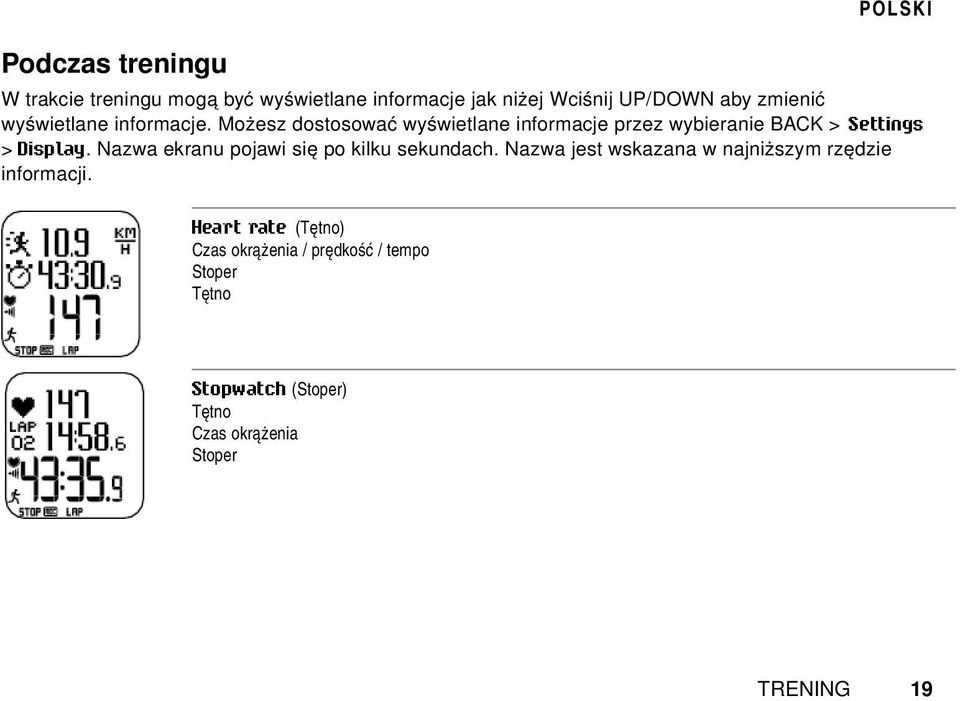 POLSKI

Podczas treningu

W trakcie treningu mogą być wyświetlane informacje jak niżej Wciśnij UP/DOWN aby zmienić wyświetlane informacje. Możesz dostosować wyświetlane informacje przez wybieranie BACK > Settings > Display. Nazwa ekranu pojawi się po kilku sekundach. Nazwa jest wskazana w najniższym rzędzie informacji.

10.9 KM H
43:30.9
147
STOP LAP

Heart rate (Tętno)
Czas okrążenia / prędkość / tempo
Stoper
Tętno

147
LAP 02 14:58.6
43:35.9
STOP LAP

Stopwatch (Stoper)
Tętno
Czas okrążenia
Stoper

TRENING 19